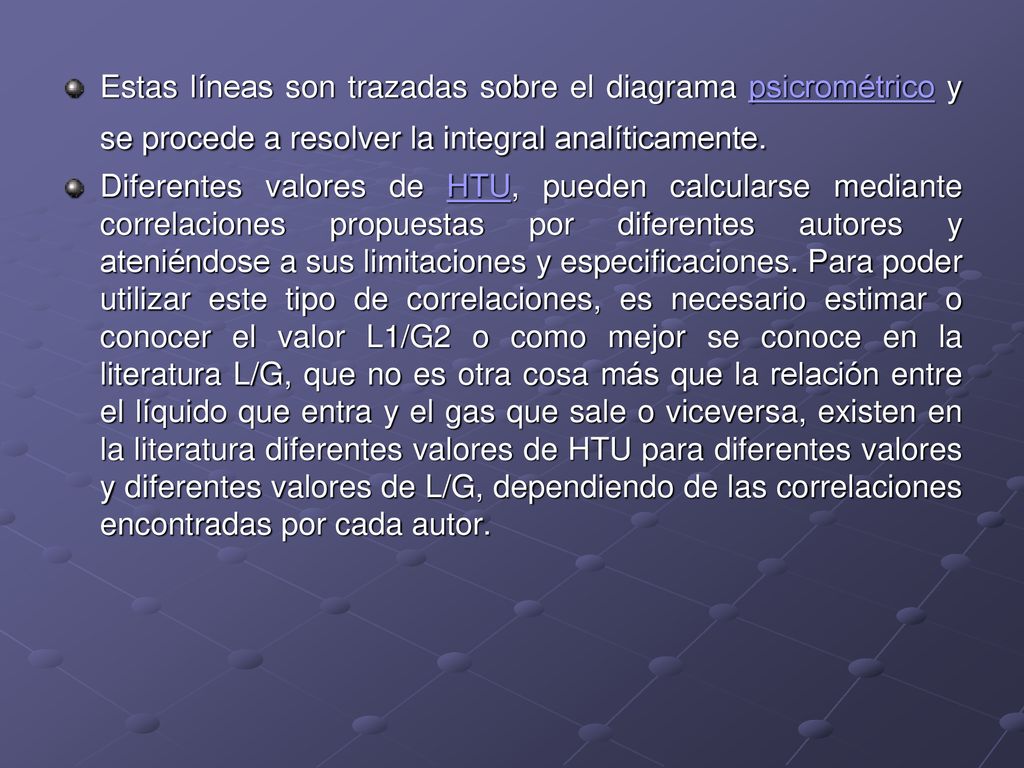 Estas líneas son trazadas sobre el diagrama psicrométrico y se procede a resolver la integral analíticamente.

Diferentes valores de HTU, pueden calcularse mediante correlaciones propuestas por diferentes autores y ateniéndose a sus limitaciones y especificaciones. Para poder utilizar este tipo de correlaciones, es necesario estimar o conocer el valor L1/G2 o como mejor se conoce en la literatura L/G, que no es otra cosa más que la relación entre el líquido que entra y el gas que sale o viceversa, existen en la literatura diferentes valores de HTU para diferentes valores y diferentes valores de L/G, dependiendo de las correlaciones encontradas por cada autor.